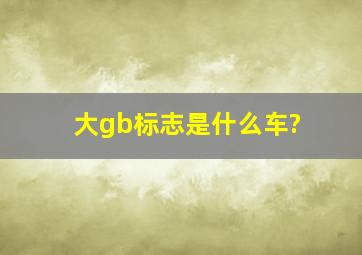 大gb标志是什么车?